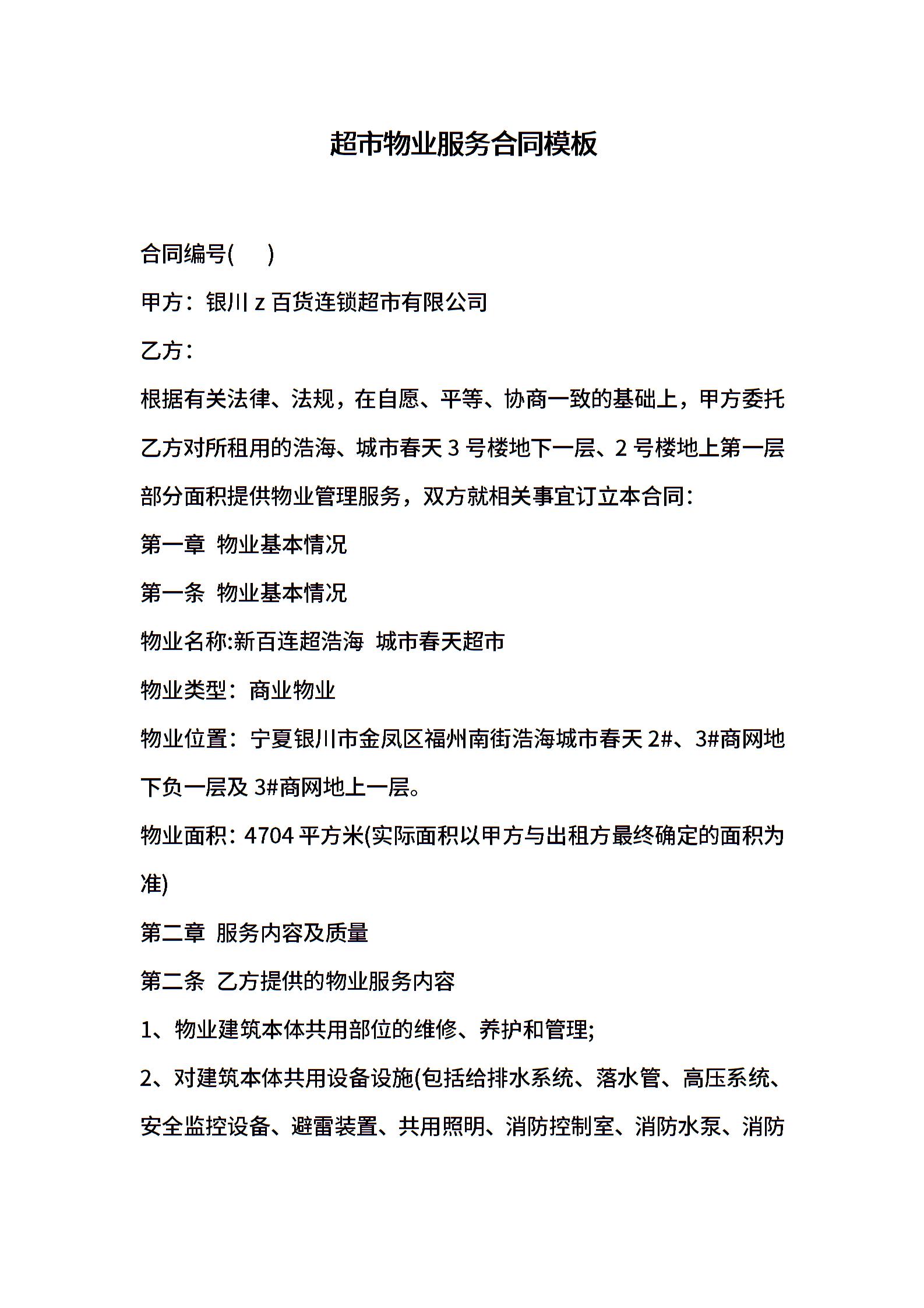 超市物业服务合同模板

合同编号( )

甲方：银川 z 百货连锁超市有限公司

乙方：

根据有关法律、法规，在自愿、平等、协商一致的基础上，甲方委托乙方对所租用的浩海、城市春天 3 号楼地下一层、2 号楼地上第一层部分面积提供物业管理服务，双方就相关事宜订立本合同：

第一章 物业基本情况

第一条 物业基本情况

物业名称:新百连超浩海 城市春天超市

物业类型：商业物业

物业位置：宁夏银川市金凤区福州南街浩海城市春天 2#、3#商网地下负一层及 3#商网地上一层。

物业面积：4704 平方米(实际面积以甲方与出租方最终确定的面积为准)

第二章 服务内容及质量

第二条 乙方提供的物业服务内容

1、物业建筑本体共用部位的维修、养护和管理;

2、对建筑本体共用设备设施(包括给排水系统、落水管、高压系统、安全监控设备、避雷装置、共用照明、消防控制室、消防水泵、消防